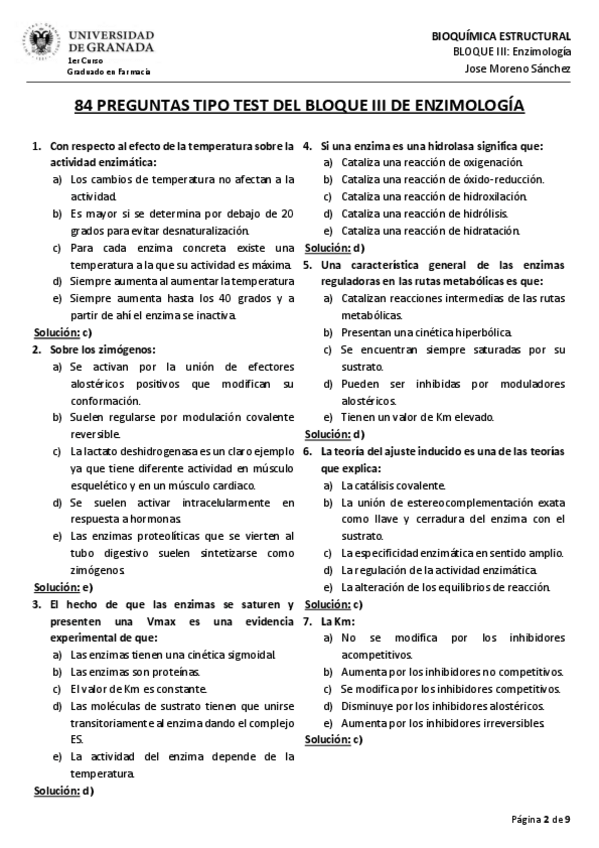 UNIVERSIDAD DE GRANADA
1er Curso
Graduado en Farmacia

BIOQUÍMICA ESTRUCTURAL
BLOQUE III: Enzimología
Jose Moreno Sánchez

84 PREGUNTAS TIPO TEST DEL BLOQUE III DE ENZIMOLOGÍA

1. Con respecto al efecto de la temperatura sobre la actividad enzimática:
a) Los cambios de temperatura no afectan a la actividad.
b) Es mayor si se determina por debajo de 20 grados para evitar desnaturalización.
c) Para cada enzima concreta existe una temperatura a la que su actividad es máxima.
d) Siempre aumenta al aumentar la temperatura
e) Siempre aumenta hasta los 40 grados y a partir de ahí el enzima se inactiva.
Solución: c)

2. Sobre los zimógenos:
a) Se activan por la unión de efectores alostéricos positivos que modifican su conformación.
b) Suelen regularse por modulación covalente reversible.
c) La lactato deshidrogenasa es un claro ejemplo ya que tiene diferente actividad en músculo esquelético y en un músculo cardiaco.
d) Se suelen activar intracelularmente en respuesta a hormonas.
e) Las enzimas proteolíticas que se vierten al tubo digestivo suelen sintetizarse como zimógenos.
Solución: e)

3. El hecho de que las enzimas se saturen y presenten una Vmax es una evidencia experimental de que:
a) Las enzimas tienen una cinética sigmoidal.
b) Las enzimas son proteínas.
c) El valor de Km es constante.
d) Las moléculas de sustrato tienen que unirse transitoriamente al enzima dando el complejo ES.
e) La actividad del enzima depende de la temperatura.
Solución: d)

4. Si una enzima es una hidrolasa significa que:
a) Cataliza una reacción de oxigenación.
b) Cataliza una reacción de óxido-reducción.
c) Cataliza una reacción de hidroxilación.
d) Cataliza una reacción de hidrólisis.
e) Cataliza una reacción de hidratación.
Solución: d)

5. Una característica general de las enzimas reguladoras en las rutas metabólicas es que:
a) Catalizan reacciones intermedias de las rutas metabólicas.
b) Presentan una cinética hiperbólica.
c) Se encuentran siempre saturadas por su sustrato.
d) Pueden ser inhibidas por moduladores alostéricos.
e) Tienen un valor de Km elevado.
Solución: d)

6. La teoría del ajuste inducido es una de las teorías que explica:
a) La catálisis covalente.
b) La unión de estereocomplementación exata como llave y cerradura del enzima con el sustrato.
c) La especificidad enzimática en sentido amplio.
d) La regulación de la actividad enzimática.
e) La alteración de los equilibrios de reacción.
Solución: c)

7. La Km:
a) No se modifica por los inhibidores acompetitivos.
b) Aumenta por los inhibidores no competitivos.
c) Se modifica por los inhibidores competitivos.
d) Disminuye por los inhibidores alostéricos.
e) Aumenta por los inhibidores irreversibles.
Solución: c)

Página 2 de 9